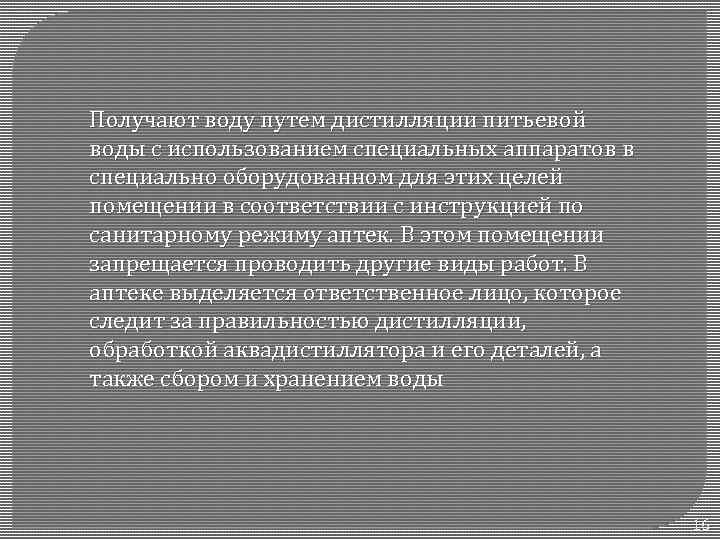 Получают воду путем дистилляции питьевой воды с использованием специальных аппаратов в специально оборудованном для этих целей помещении в соответствии с инструкцией по санитарному режиму аптек. В этом помещении запрещается проводить другие виды работ. В аптеке выделяется ответственное лицо, которое следит за правильностью дистилляции, обработкой аквадистиллятора и его деталей, а также сбором и хранением воды

16